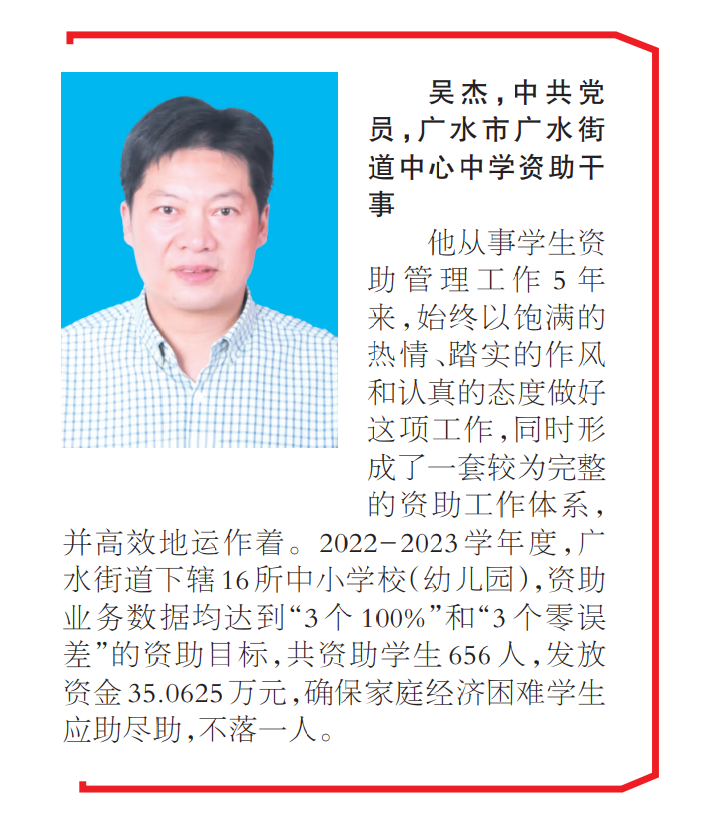 吴杰，中共党员，广水市广水街道中心中学资助干事

他从事学生资助管理工作5年来，始终以饱满的热情、踏实的作风和认真的态度做好这项工作，同时形成了一套较为完整的资助工作体系，并高效地运作着。2022-2023学年度，广水街道下辖16所中小学校(幼儿园)，资助业务数据均达到“3个100%”和“3个零误差”的资助目标，共资助学生656人，发放资金35.0625万元，确保家庭经济困难学生应助尽助，不落一人。